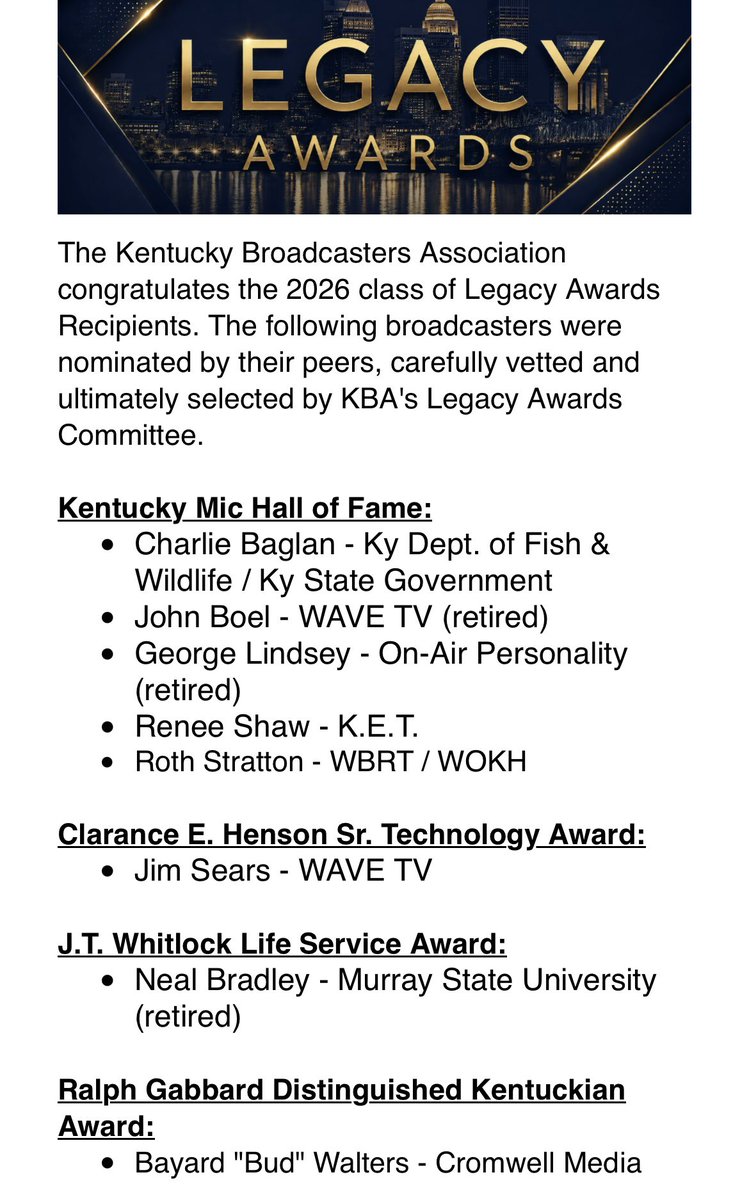 LEGACY
AWARDS

The Kentucky Broadcasters Association congratulates the 2026 class of Legacy Awards Recipients. The following broadcasters were nominated by their peers, carefully vetted and ultimately selected by KBA's Legacy Awards Committee.

Kentucky Mic Hall of Fame:
- Charlie Baglan - Ky Dept. of Fish & Wildlife / Ky State Government
- John Boel - WAVE TV (retired)
- George Lindsey - On-Air Personality (retired)
- Renee Shaw - K.E.T.
- Roth Stratton - WBRT / WOKH

Clarance E. Henson Sr. Technology Award:
- Jim Sears - WAVE TV

J.T. Whitlock Life Service Award:
- Neal Bradley - Murray State University (retired)

Ralph Gabbard Distinguished Kentuckian Award:
- Bayard "Bud" Walters - Cromwell Media